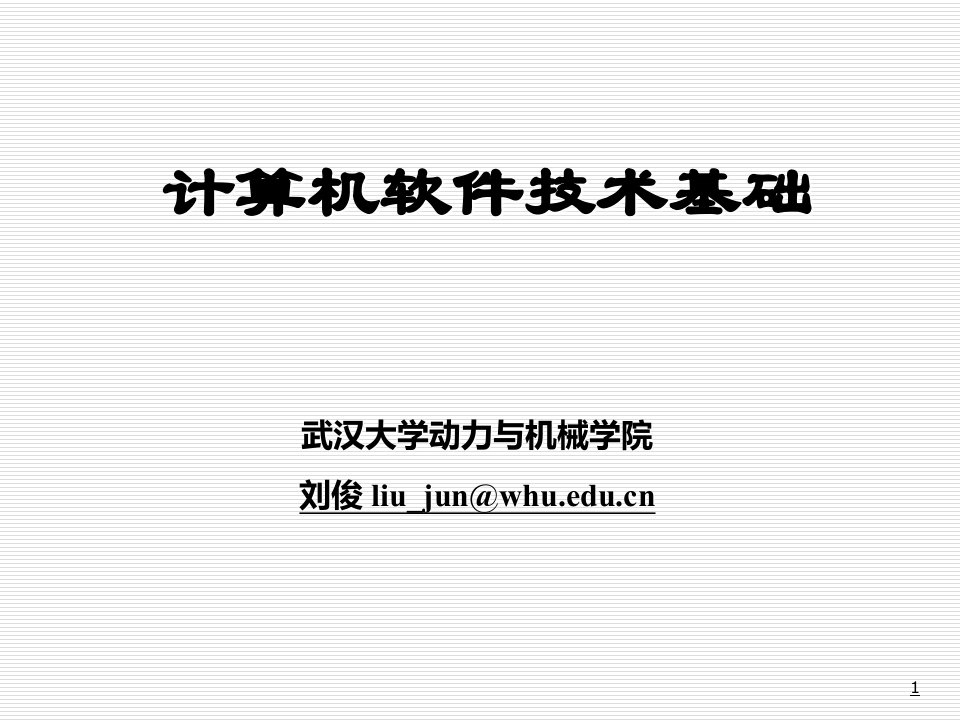 计算机软件技术基础

武汉大学动力与机械学院

刘俊 liu_jun@whu.edu.cn

1